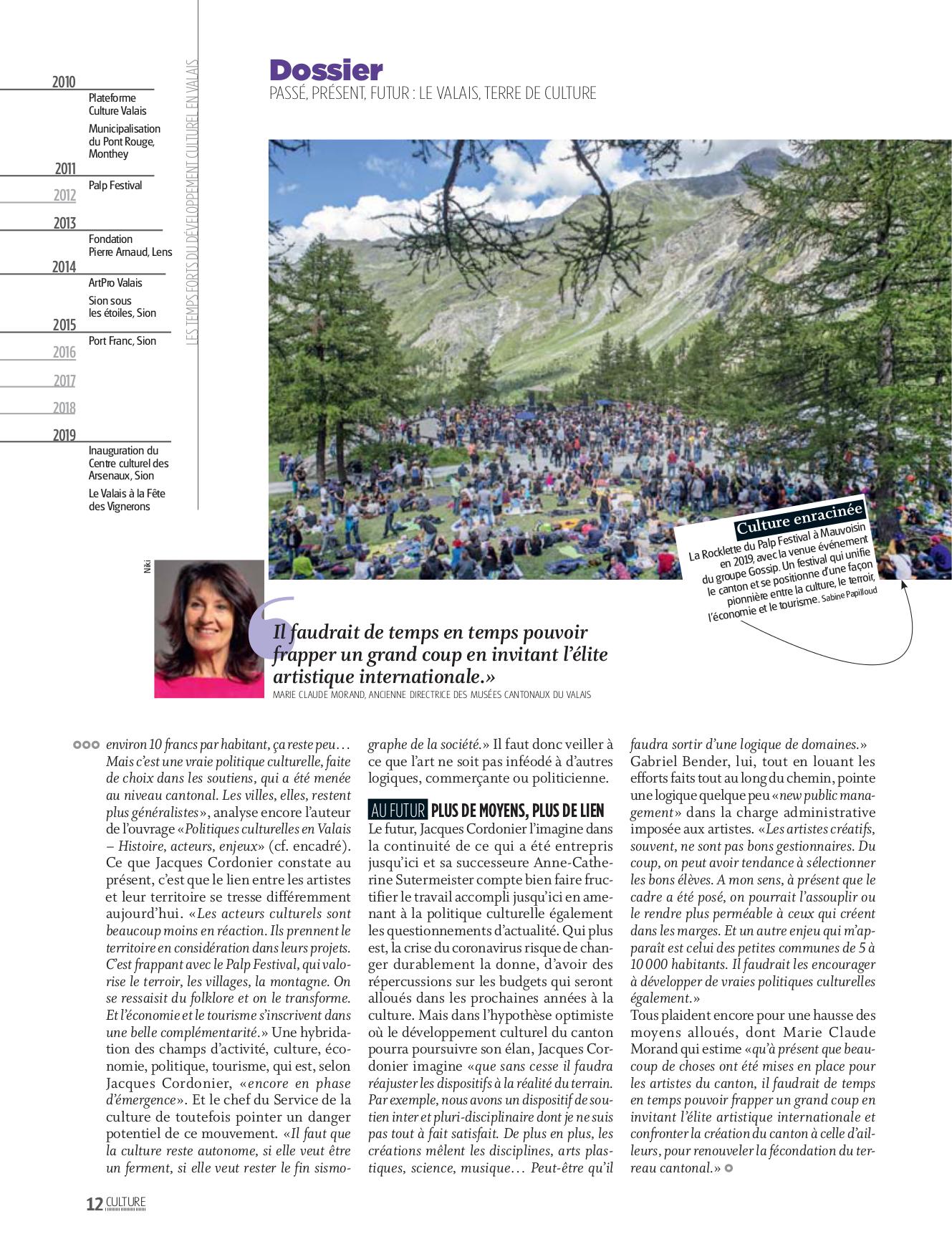 2010
Plateforme Culture Valais
Municipalisation du Pont Rouge, Monthey
2011
Palp Festival
2012
2013
Fondation Pierre Arnaud, Lens
2014
ArtPro Valais
Sion sous les étoiles, Sion
2015
Port Franc, Sion
2016
2017
2018
2019
Inauguration du Centre culturel des Arsenaux, Sion
Le Valais à la Fête des Vignerons

LES TEMPS FORTS DU DÉVELOPPEMENT CULTUREL EN VALAIS

Dossier
PASSÉ, PRÉSENT, FUTUR : LE VALAIS, TERRE DE CULTURE

Culture enracinée
La Rocklette du Palp Festival à Mauvoisin en 2019, avec la venue événement du groupe Gossip. Un festival qui unifie le canton et se positionne d'une façon pionnière entre la culture, le terroir, l'économie et le tourisme. Sabine Papilloud

Niki

Il faudrait de temps en temps pouvoir frapper un grand coup en invitant l'élite artistique internationale.»
MARIE CLAUDE MORAND, ANCIENNE DIRECTRICE DES MUSÉES CANTONAUX DU VALAIS

environ 10 francs par habitant, ça reste peu… Mais c'est une vraie politique culturelle, faite de choix dans les soutiens, qui a été menée au niveau cantonal. Les villes, elles, restent plus généralistes», analyse encore l'auteur de l'ouvrage «Politiques culturelles en Valais – Histoire, acteurs, enjeux» (cf. encadré). Ce que Jacques Cordonier constate au présent, c'est que le lien entre les artistes et leur territoire se tresse différemment aujourd'hui. «Les acteurs culturels sont beaucoup moins en réaction. Ils prennent le territoire en considération dans leurs projets. C'est frappant avec le Palp Festival, qui valorise le terroir, les villages, la montagne. On se ressaisit du folklore et on le transforme. Et l'économie et le tourisme s'inscrivent dans une belle complémentarité.» Une hybridation des champs d'activité, culture, économie, politique, tourisme, qui est, selon Jacques Cordonier, «encore en phase d'émergence». Et le chef du Service de la culture de toutefois pointer un danger potentiel de ce mouvement. «Il faut que la culture reste autonome, si elle veut être un ferment, si elle veut rester le fin sismographe de la société.» Il faut donc veiller à ce que l'art ne soit pas inféodé à d'autres logiques, commerçante ou politicienne.

AU FUTUR PLUS DE MOYENS, PLUS DE LIEN
Le futur, Jacques Cordonier l'imagine dans la continuité de ce qui a été entrepris jusqu'ici et sa successeure Anne-Catherine Sutermeister compte bien faire fructifier le travail accompli jusqu'ici en amenant à la politique culturelle également les questionnements d'actualité. Qui plus est, la crise du coronavirus risque de changer durablement la donne, d'avoir des répercussions sur les budgets qui seront alloués dans les prochaines années à la culture. Mais dans l'hypothèse optimiste où le développement culturel du canton pourra poursuivre son élan, Jacques Cordonier imagine «que sans cesse il faudra réajuster les dispositifs à la réalité du terrain. Par exemple, nous avons un dispositif de soutien inter et pluri-disciplinaire dont je ne suis pas tout à fait satisfait. De plus en plus, les créations mêlent les disciplines, arts plastiques, science, musique… Peut-être qu'il faudra sortir d'une logique de domaines.»
Gabriel Bender, lui, tout en louant les efforts faits tout au long du chemin, pointe une logique quelque peu «new public management» dans la charge administrative imposée aux artistes. «Les artistes créatifs, souvent, ne sont pas bons gestionnaires. Du coup, on peut avoir tendance à sélectionner les bons élèves. A mon sens, à présent que le cadre a été posé, on pourrait l'assouplir ou le rendre plus perméable à ceux qui créent dans les marges. Et un autre enjeu qui m'apparaît est celui des petites communes de 5 à 10 000 habitants. Il faudrait les encourager à développer de vraies politiques culturelles également.»
Tous plaident encore pour une hausse des moyens alloués, dont Marie Claude Morand qui estime «qu'à présent que beaucoup de choses ont été mises en place pour les artistes du canton, il faudrait de temps en temps pouvoir frapper un grand coup en invitant l'élite artistique internationale et confronter la création du canton à celle d'ailleurs, pour renouveler la fécondation du terreau cantonal.»

12 CULTURE